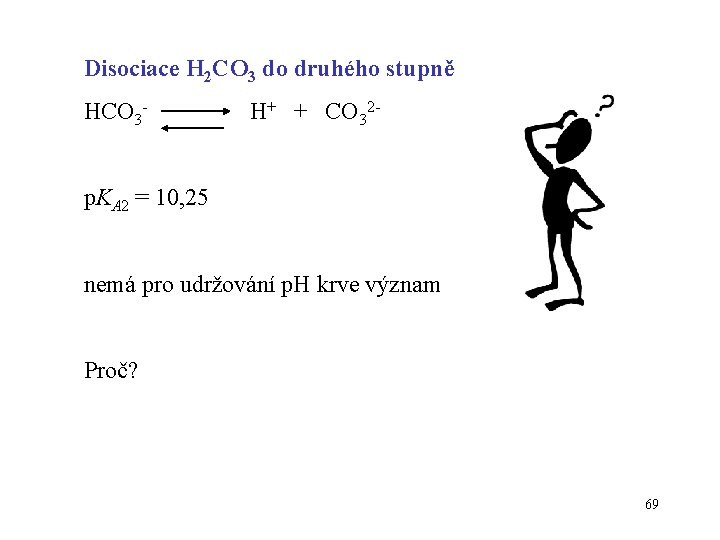 Disociace $H_2CO_3$ do druhého stupně

$HCO_3^- \rightleftharpoons H^+ + CO_3^{2-}$

$pK_{A2} = 10,25$

nemá pro udržování pH krve význam

Proč?

?

69